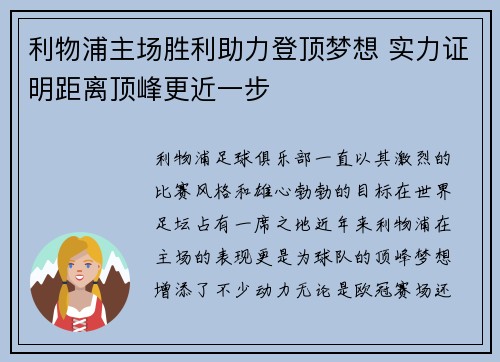 利物浦主场胜利助力登顶梦想 实力证明距离顶峰更近一步

利物浦足球俱乐部一直以其激烈的比赛风格和雄心勃勃的目标在世界足坛占有一席之地近年来利物浦在主场的表现更是为球队的顶峰梦想增添了不少动力无论是欧冠赛场还